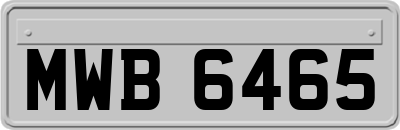 MWB 6465